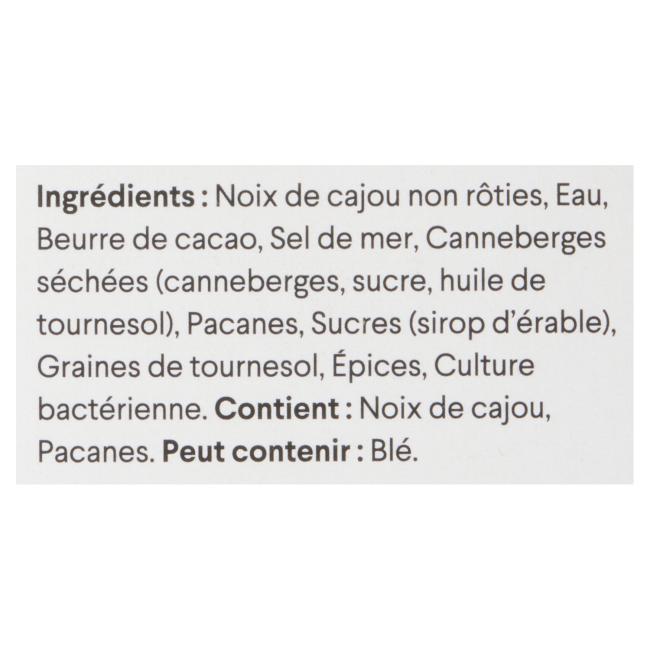 Ingrédients : Noix de cajou non rôties, Eau, Beurre de cacao, Sel de mer, Canneberges séchées (canneberges, sucre, huile de tournesol), Pacanes, Sucres (sirop d'érable), Graines de tournesol, Épices, Culture bactérienne. Contient : Noix de cajou, Pacanes. Peut contenir : Blé.